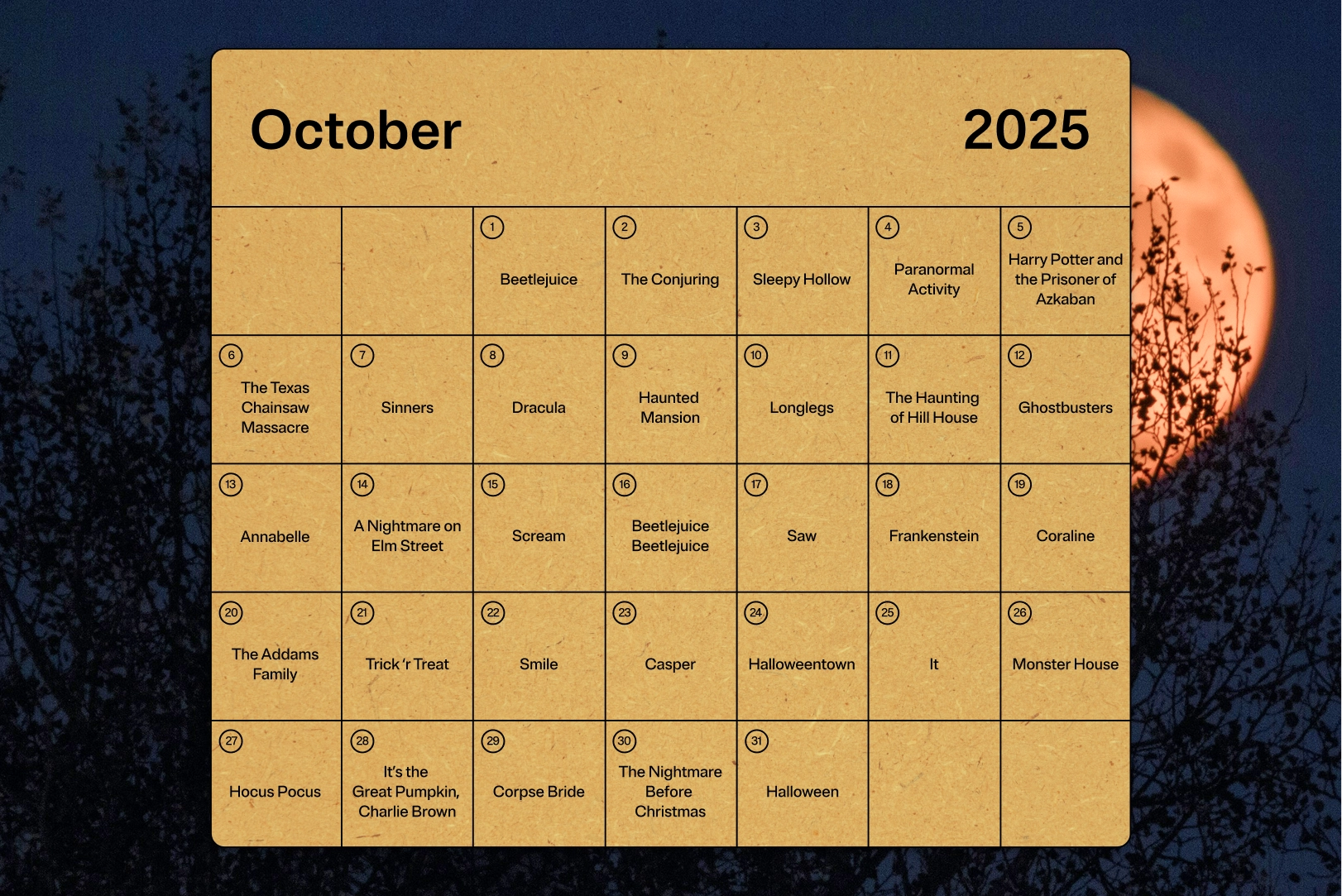 October 2025

| | | | | | | |
|---|---|---|---|---|---|---|
| | | 1 Beetlejuice | 2 The Conjuring | 3 Sleepy Hollow | 4 Paranormal Activity | 5 Harry Potter and the Prisoner of Azkaban |
| 6 The Texas Chainsaw Massacre | 7 Sinners | 8 Dracula | 9 Haunted Mansion | 10 Longlegs | 11 The Haunting of Hill House | 12 Ghostbusters |
| 13 Annabelle | 14 A Nightmare on Elm Street | 15 Scream | 16 Beetlejuice Beetlejuice | 17 Saw | 18 Frankenstein | 19 Coraline |
| 20 The Addams Family | 21 Trick 'r Treat | 22 Smile | 23 Casper | 24 Halloweentown | 25 It | 26 Monster House |
| 27 Hocus Pocus | 28 It's the Great Pumpkin, Charlie Brown | 29 Corpse Bride | 30 The Nightmare Before Christmas | 31 Halloween | | |